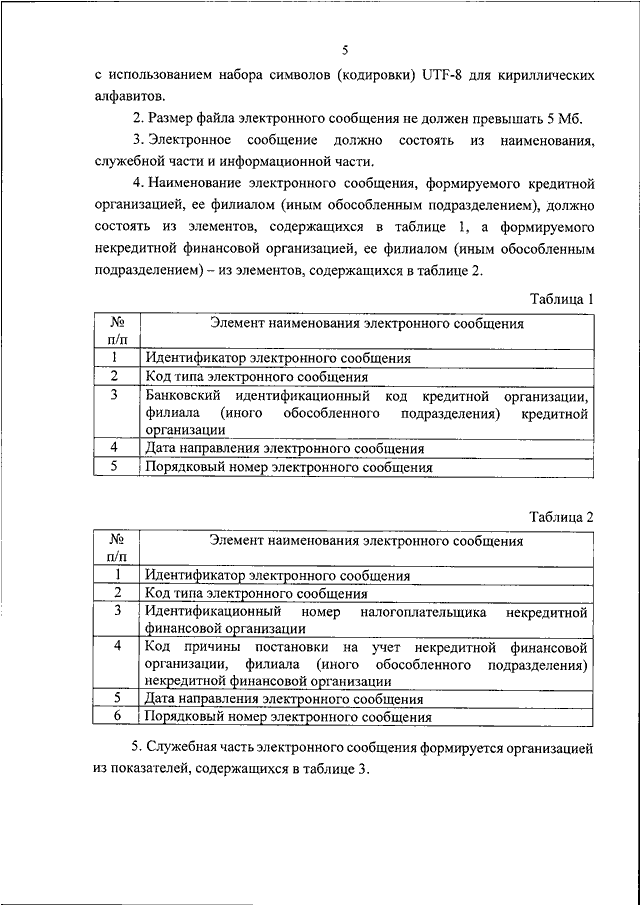 5

с использованием набора символов (кодировки) UTF-8 для кириллических алфавитов.

2. Размер файла электронного сообщения не должен превышать 5 Мб.

3. Электронное сообщение должно состоять из наименования, служебной части и информационной части.

4. Наименование электронного сообщения, формируемого кредитной организацией, ее филиалом (иным обособленным подразделением), должно состоять из элементов, содержащихся в таблице 1, а формируемого некредитной финансовой организацией, ее филиалом (иным обособленным подразделением) – из элементов, содержащихся в таблице 2.

Таблица 1

| № п/п | Элемент наименования электронного сообщения |
|---|---|
| 1 | Идентификатор электронного сообщения |
| 2 | Код типа электронного сообщения |
| 3 | Банковский идентификационный код кредитной организации, филиала (иного обособленного подразделения) кредитной организации |
| 4 | Дата направления электронного сообщения |
| 5 | Порядковый номер электронного сообщения |

Таблица 2

| № п/п | Элемент наименования электронного сообщения |
|---|---|
| 1 | Идентификатор электронного сообщения |
| 2 | Код типа электронного сообщения |
| 3 | Идентификационный номер налогоплательщика некредитной финансовой организации |
| 4 | Код причины постановки на учет некредитной финансовой организации, филиала (иного обособленного подразделения) некредитной финансовой организации |
| 5 | Дата направления электронного сообщения |
| 6 | Порядковый номер электронного сообщения |

5. Служебная часть электронного сообщения формируется организацией из показателей, содержащихся в таблице 3.